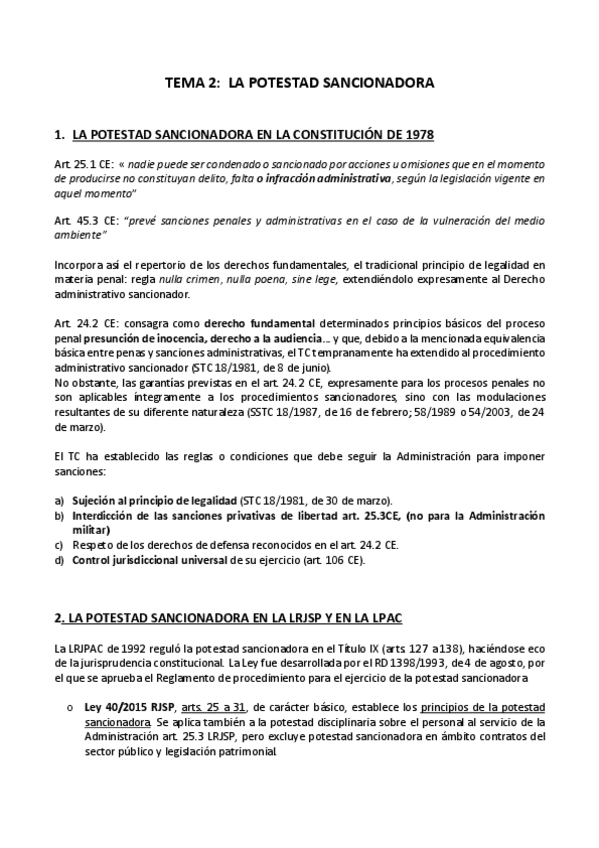 TEMA 2: LA POTESTAD SANCIONADORA

1. LA POTESTAD SANCIONADORA EN LA CONSTITUCIÓN DE 1978

Art. 25.1 CE: « nadie puede ser condenado o sancionado por acciones u omisiones que en el momento de producirse no constituyan delito, falta o infracción administrativa, según la legislación vigente en aquel momento"

Art. 45.3 CE: "prevé sanciones penales y administrativas en el caso de la vulneración del medio ambiente"

Incorpora así el repertorio de los derechos fundamentales, el tradicional principio de legalidad en materia penal: regla nulla crimen, nulla poena, sine lege, extendiéndolo expresamente al Derecho administrativo sancionador.

Art. 24.2 CE: consagra como derecho fundamental determinados principios básicos del proceso penal presunción de inocencia, derecho a la audiencia... y que, debido a la mencionada equivalencia básica entre penas y sanciones administrativas, el TC tempranamente ha extendido al procedimiento administrativo sancionador (STC 18/1981, de 8 de junio).
No obstante, las garantías previstas en el art. 24.2 CE, expresamente para los procesos penales no son aplicables íntegramente a los procedimientos sancionadores, sino con las modulaciones resultantes de su diferente naturaleza (SSTC 18/1987, de 16 de febrero; 58/1989 o 54/2003, de 24 de marzo).

El TC ha establecido las reglas o condiciones que debe seguir la Administración para imponer sanciones:

a) Sujeción al principio de legalidad (STC 18/1981, de 30 de marzo).
b) Interdicción de las sanciones privativas de libertad art. 25.3CE, (no para la Administración militar)
c) Respeto de los derechos de defensa reconocidos en el art. 24.2 CE.
d) Control jurisdiccional universal de su ejercicio (art. 106 CE).

2. LA POTESTAD SANCIONADORA EN LA LRJSP Y EN LA LPAC

La LRJPAC de 1992 reguló la potestad sancionadora en el Título IX (arts. 127 a 138), haciéndose eco de la jurisprudencia constitucional. La Ley fue desarrollada por el RD 1398/1993, de 4 de agosto, por el que se aprueba el Reglamento de procedimiento para el ejercicio de la potestad sancionadora

o Ley 40/2015 RJSP, arts. 25 a 31, de carácter básico, establece los principios de la potestad sancionadora. Se aplica también a la potestad disciplinaria sobre el personal al servicio de la Administración art. 25.3 LRJSP, pero excluye potestad sancionadora en ámbito contratos del sector público y legislación patrimonial.